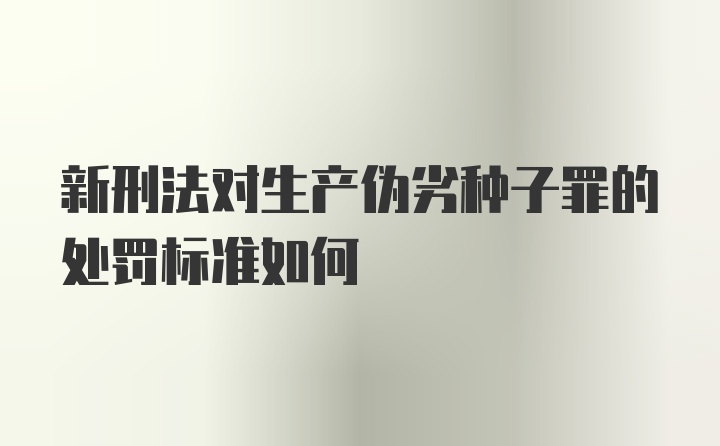 新刑法对生产伪劣种子罪的处罚标准如何